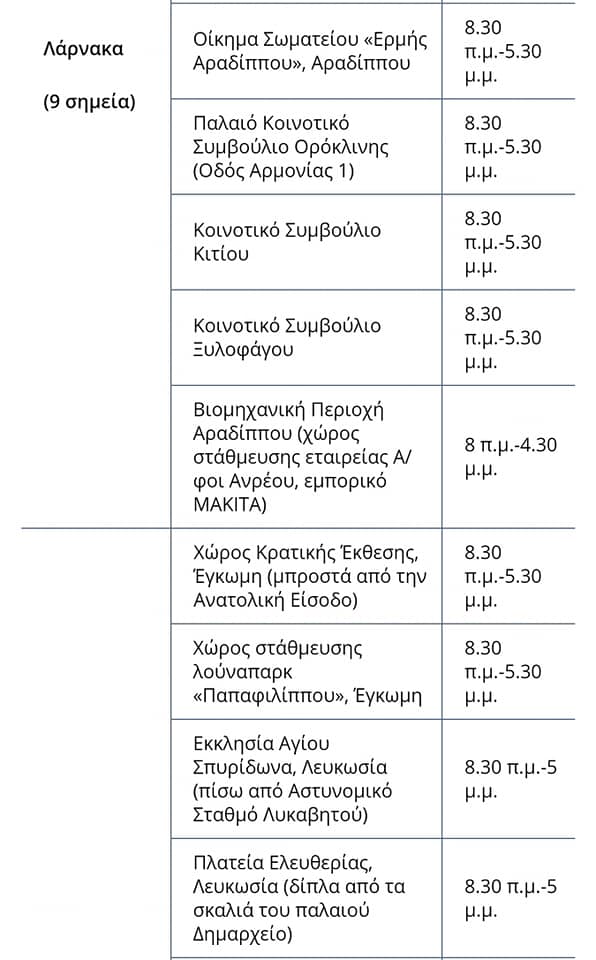 | | | |
|---|---|---|
| Λάρνακα (9 σημεία) | Οίκημα Σωματείου «Ερμής Αραδίππου», Αραδίππου | 8.30 π.μ.-5.30 μ.μ. |
| | Παλαιό Κοινοτικό Συμβούλιο Ορόκλινης (Οδός Αρμονίας 1) | 8.30 π.μ.-5.30 μ.μ. |
| | Κοινοτικό Συμβούλιο Κιτίου | 8.30 π.μ.-5.30 μ.μ. |
| | Κοινοτικό Συμβούλιο Ξυλοφάγου | 8.30 π.μ.-5.30 μ.μ. |
| | Βιομηχανική Περιοχή Αραδίππου (χώρος στάθμευσης εταιρείας Α/φοι Ανρέου, εμπορικό ΜΑΚΙΤΑ) | 8 π.μ.-4.30 μ.μ. |
| | Χώρος Κρατικής Έκθεσης, Έγκωμη (μπροστά από την Ανατολική Είσοδο) | 8.30 π.μ.-5.30 μ.μ. |
| | Χώρος στάθμευσης λούναπαρκ «Παπαφιλίππου», Έγκωμη | 8.30 π.μ.-5.30 μ.μ. |
| | Εκκλησία Αγίου Σπυρίδωνα, Λευκωσία (πίσω από Αστυνομικό Σταθμό Λυκαβητού) | 8.30 π.μ.-5 μ.μ. |
| | Πλατεία Ελευθερίας, Λευκωσία (δίπλα από τα σκαλιά του παλαιού Δημαρχείο) | 8.30 π.μ.-5 μ.μ. |